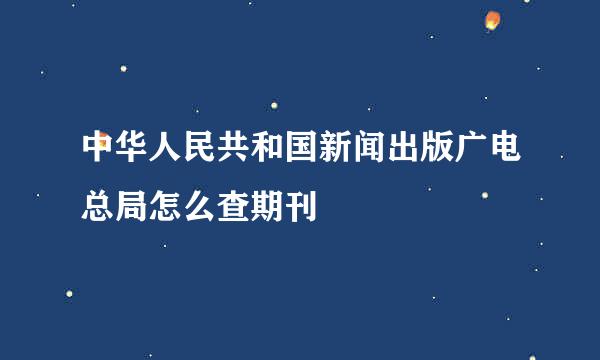 中华人民共和国新闻出版广电总局怎么查期刊